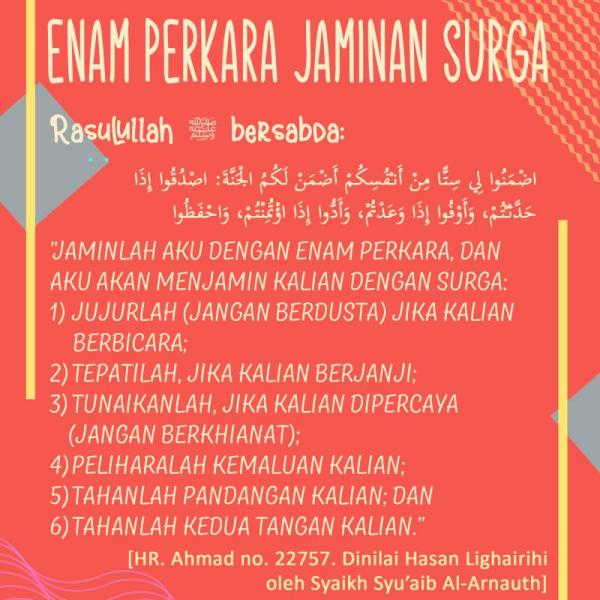 ENAM PERKARA JAMINAN SURGA

Rasulullah ﷺ bersabda:

اضْمَنُوا لِي سِتًّا مِنْ أَنْفُسِكُمْ أَضْمَنْ لَكُمُ الْجَنَّةَ: اصْدُقُوا إِذَا حَدَّثْتُمْ، وَأَوْفُوا إِذَا وَعَدْتُمْ، وَأَدُّوا إِذَا اؤْتُمِنْتُمْ، وَاحْفَظُوا

"JAMINLAH AKU DENGAN ENAM PERKARA, DAN AKU AKAN MENJAMIN KALIAN DENGAN SURGA:
1) JUJURLAH (JANGAN BERDUSTA) JIKA KALIAN BERBICARA;
2) TEPATILAH, JIKA KALIAN BERJANJI;
3) TUNAIKANLAH, JIKA KALIAN DIPERCAYA (JANGAN BERKHIANAT);
4) PELIHARALAH KEMALUAN KALIAN;
5) TAHANLAH PANDANGAN KALIAN; DAN
6) TAHANLAH KEDUA TANGAN KALIAN."

[HR. Ahmad no. 22757. Dinilai Hasan Lighairihi oleh Syaikh Syu'aib Al-Arnauth]